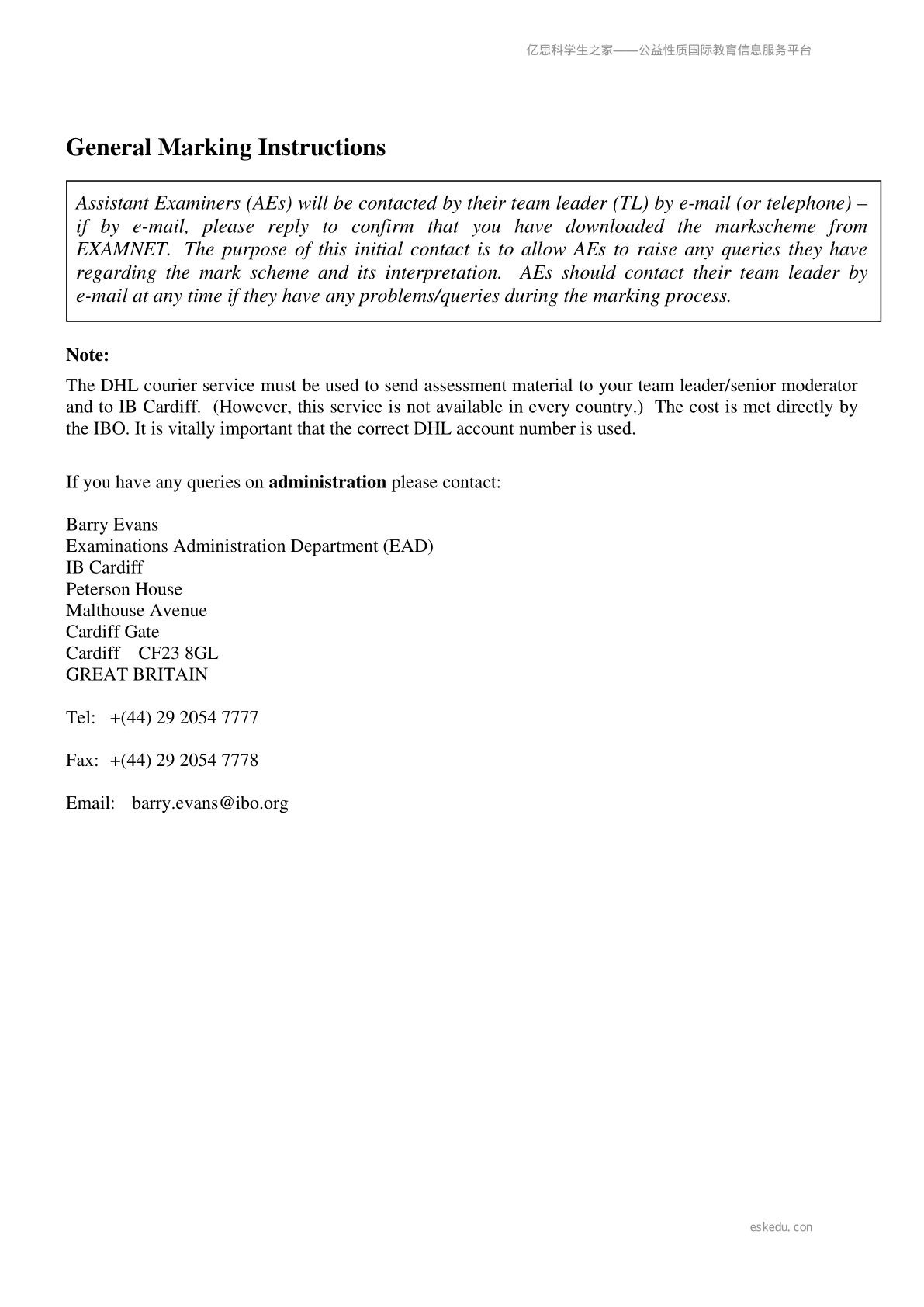 亿思科学生之家——公益性质国际教育信息服务平台

General Marking Instructions

Assistant Examiners (AEs) will be contacted by their team leader (TL) by e-mail (or telephone) – if by e-mail, please reply to confirm that you have downloaded the markscheme from EXAMNET. The purpose of this initial contact is to allow AEs to raise any queries they have regarding the mark scheme and its interpretation. AEs should contact their team leader by e-mail at any time if they have any problems/queries during the marking process.

Note:

The DHL courier service must be used to send assessment material to your team leader/senior moderator and to IB Cardiff. (However, this service is not available in every country.) The cost is met directly by the IBO. It is vitally important that the correct DHL account number is used.

If you have any queries on administration please contact:

Barry Evans
Examinations Administration Department (EAD)
IB Cardiff
Peterson House
Malthouse Avenue
Cardiff Gate
Cardiff CF23 8GL
GREAT BRITAIN

Tel: +(44) 29 2054 7777

Fax: +(44) 29 2054 7778

Email: barry.evans@ibo.org

eskedu.con